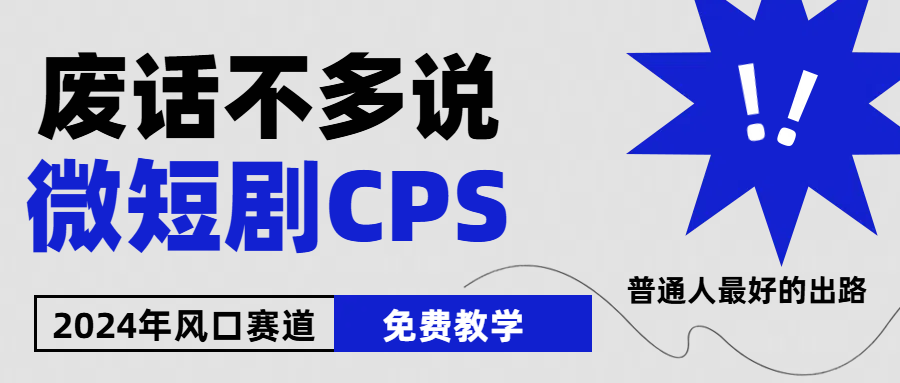 废话不多说
微短剧CPS

!!

普通人最好的出路

2024年风口赛道
免费教学